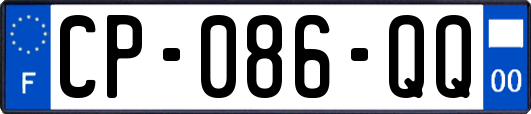 F
CP-086-QQ
00